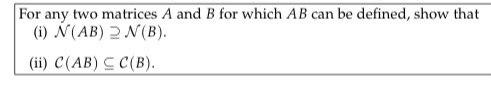 For any two matrices $A$ and $B$ for which $AB$ can be defined, show that

(i) $\mathcal{N}(AB) \supseteq \mathcal{N}(B)$.

(ii) $\mathcal{C}(AB) \subseteq \mathcal{C}(B)$.